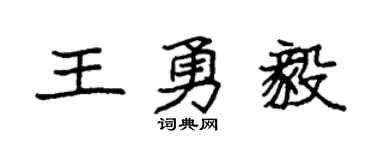 王勇毅

词典网